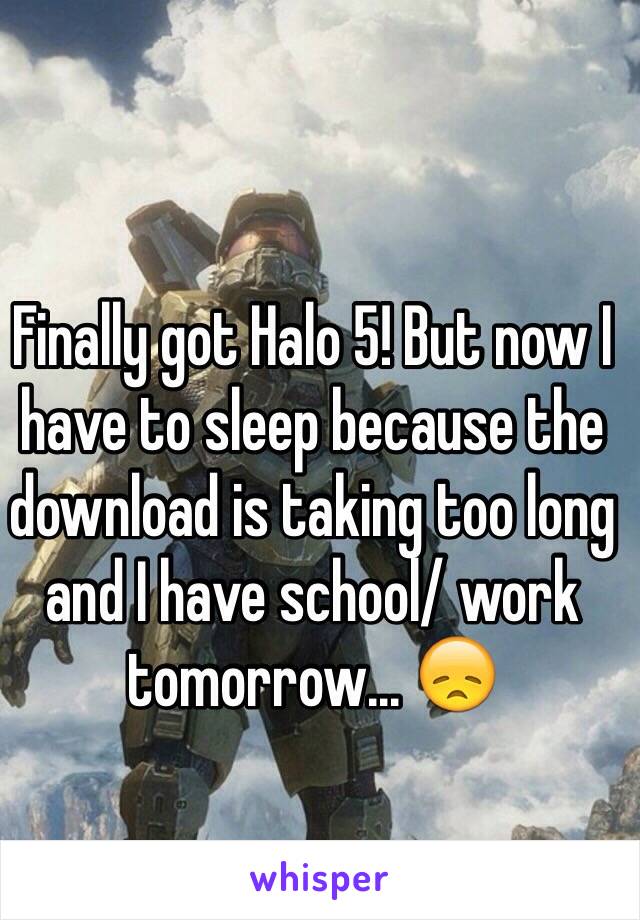 Finally got Halo 5! But now I have to sleep because the download is taking too long and I have school/ work tomorrow... 😞

whisper